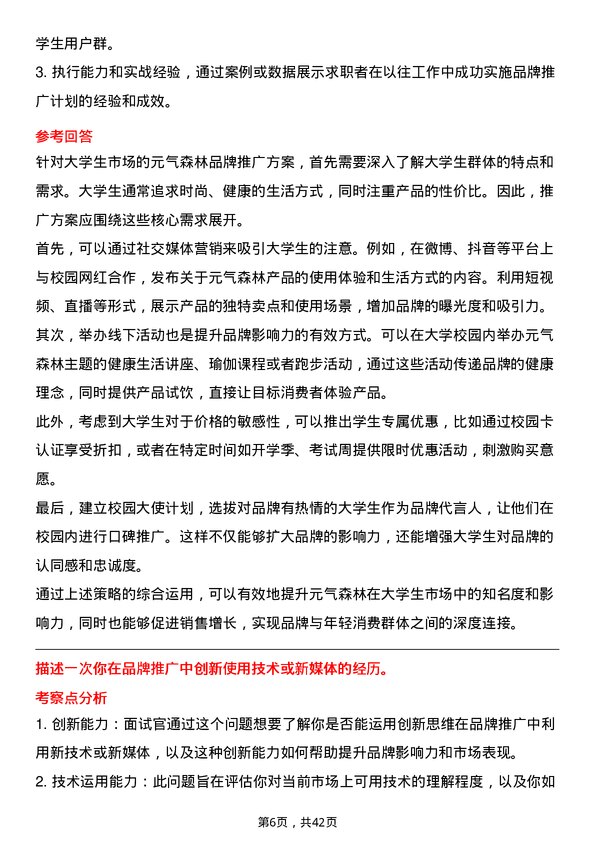 学生用户群。

3. 执行能力和实战经验，通过案例或数据展示求职者在以往工作中成功实施品牌推广计划的经验和成效。

参考回答

针对大学生市场的元气森林品牌推广方案，首先需要深入了解大学生群体的特点和需求。大学生通常追求时尚、健康的生活方式，同时注重产品的性价比。因此，推广方案应围绕这些核心需求展开。

首先，可以通过社交媒体营销来吸引大学生的注意。例如，在微博、抖音等平台上与校园网红合作，发布关于元气森林产品的使用体验和生活方式的内容。利用短视频、直播等形式，展示产品的独特卖点和使用场景，增加品牌的曝光度和吸引力。

其次，举办线下活动也是提升品牌影响力的有效方式。可以在大学校园内举办元气森林主题的健康生活讲座、瑜伽课程或者跑步活动，通过这些活动传递品牌的健康理念，同时提供产品试饮，直接让目标消费者体验产品。

此外，考虑到大学生对于价格的敏感性，可以推出学生专属优惠，比如通过校园卡认证享受折扣，或者在特定时间如开学季、考试周提供限时优惠活动，刺激购买意愿。

最后，建立校园大使计划，选拔对品牌有热情的大学生作为品牌代言人，让他们在校园内进行口碑推广。这样不仅能够扩大品牌的影响力，还能增强大学生对品牌的认同感和忠诚度。

通过上述策略的综合运用，可以有效地提升元气森林在大学生市场中的知名度和影响力，同时也能够促进销售增长，实现品牌与年轻消费群体之间的深度连接。

描述一次你在品牌推广中创新使用技术或新媒体的经历。

考察点分析

1. 创新能力：面试官通过这个问题想要了解你是否能运用创新思维在品牌推广中利用新技术或新媒体，以及这种创新能力如何帮助提升品牌影响力和市场表现。

2. 技术运用能力：此问题旨在评估你对当前市场上可用技术的理解程度，以及你如

第6页，共42页